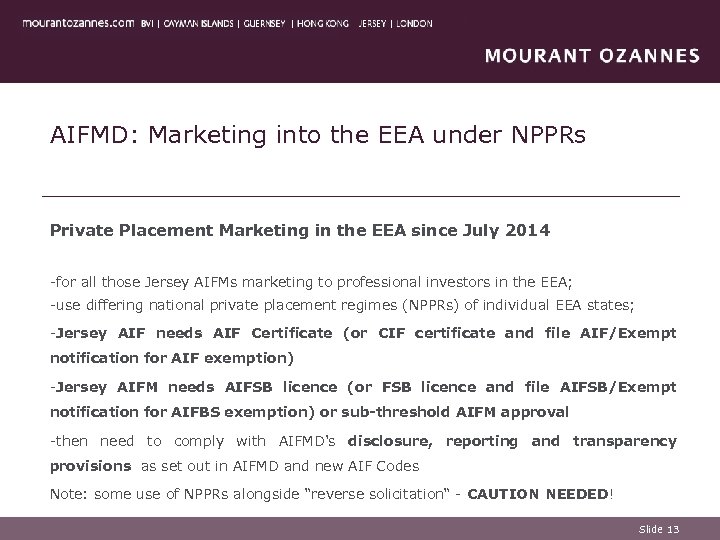 mourantozannes.com BVI | CAYMAN ISLANDS | GUERNSEY | HONG KONG JERSEY | LONDON

MOURANT OZANNES

AIFMD: Marketing into the EEA under NPPRs

Private Placement Marketing in the EEA since July 2014

-for all those Jersey AIFMs marketing to professional investors in the EEA;
-use differing national private placement regimes (NPPRs) of individual EEA states;

-Jersey AIF needs AIF Certificate (or CIF certificate and file AIF/Exempt notification for AIF exemption)

-Jersey AIFM needs AIFSB licence (or FSB licence and file AIFSB/Exempt notification for AIFBS exemption) or sub-threshold AIFM approval

-then need to comply with AIFMD's disclosure, reporting and transparency provisions as set out in AIFMD and new AIF Codes

Note: some use of NPPRs alongside "reverse solicitation" - CAUTION NEEDED!

Slide 13